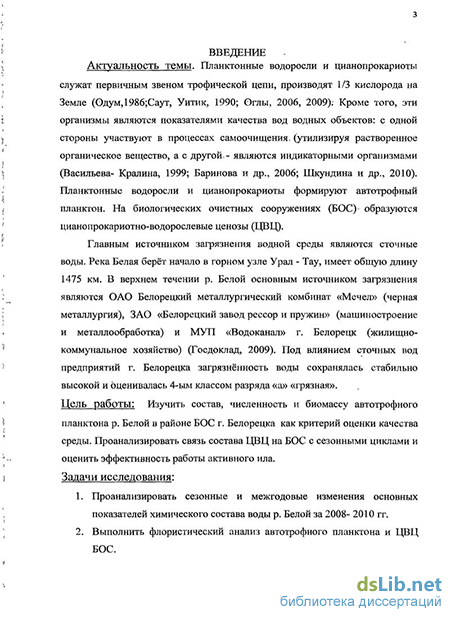 3

ВВЕДЕНИЕ

Актуальность темы. Планктонные водоросли и цианопрокариоты служат первичным звеном трофической цепи, производят 1/3 кислорода на Земле (Одум,1986;Саут, Уитик, 1990; Оглы, 2006, 2009). Кроме того, эти организмы являются показателями качества вод водных объектов: с одной стороны участвуют в процессах самоочищения (утилизируя растворенное органическое вещество, а с другой - являются индикаторными организмами (Васильева- Кралина, 1999; Баринова и др., 2006; Шкундина и др., 2010). Планктонные водоросли и цианопрокариоты формируют автотрофный планктон. На биологических очистных сооружениях (БОС) образуются цианопрокариотно-водорослевые ценозы (ЦВЦ).

Главным источником загрязнения водной среды являются сточные воды. Река Белая берёт начало в горном узле Урал - Тау, имеет общую длину 1475 км. В верхнем течении р. Белой основным источником загрязнения являются ОАО Белорецкий металлургический комбинат «Мечел» (черная металлургия), ЗАО «Белорецкий завод рессор и пружин» (машиностроение и металлообработка) и МУП «Водоканал» г. Белорецк (жилищно-коммунальное хозяйство) (Госдоклад, 2009). Под влиянием сточных вод предприятий г. Белорецка загрязнённость воды сохранялась стабильно высокой и оценивалась 4-ым классом разряда «а» «грязная».

Цель работы: Изучить состав, численность и биомассу автотрофного планктона р. Белой в районе БОС г. Белорецка как критерий оценки качества среды. Проанализировать связь состава ЦВЦ на БОС с сезонными циклами и оценить эффективность работы активного ила.

Задачи исследования:

1. Проанализировать сезонные и межгодовые изменения основных показателей химического состава воды р. Белой за 2008- 2010 гг.
2. Выполнить флористический анализ автотрофного планктона и ЦВЦ БОС.

dsLib.net
библиотека диссертаций